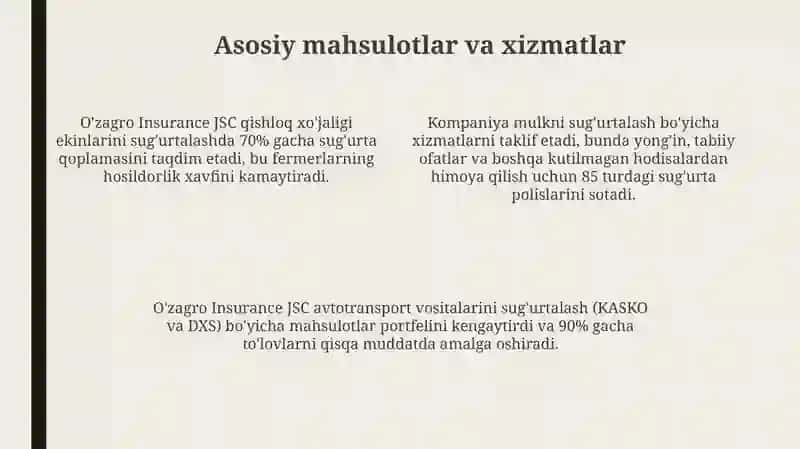 Asosiy mahsulotlar va xizmatlar

O'zagro Insurance JSC qishloq xo'jaligi ekinlarini sug'urtalashda 70% gacha sug'urta qoplamasini taqdim etadi, bu fermerlarning hosildorlik xavfini kamaytiradi.

Kompaniya mulkni sug'urtalash bo'yicha xizmatlarni taklif etadi, bunda yong'in, tabiiy ofatlar va boshqa kutilmagan hodisalardan himoya qilish uchun 85 turdagi sug'urta polislarini sotadi.

O'zagro Insurance JSC avtotransport vositalarini sug'urtalash (KASKO va DXS) bo'yicha mahsulotlar portfelini kengaytirdi va 90% gacha to'lovlarni qisqa muddatda amalga oshiradi.